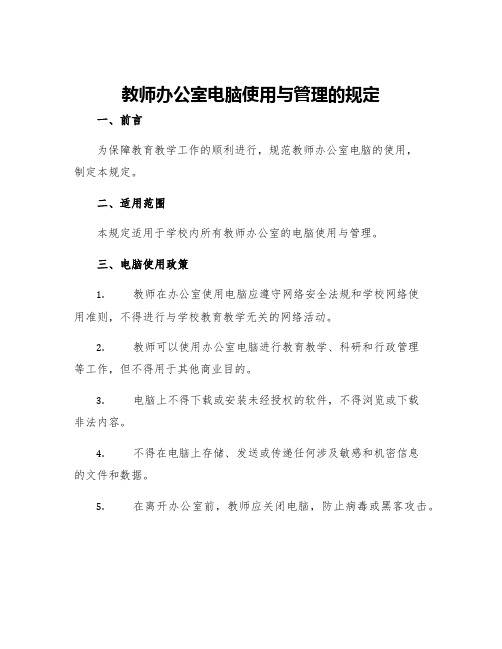 教师办公室电脑使用与管理的规定

一、前言

为保障教育教学工作的顺利进行，规范教师办公室电脑的使用，制定本规定。

二、适用范围

本规定适用于学校内所有教师办公室的电脑使用与管理。

三、电脑使用政策

1. 教师在办公室使用电脑应遵守网络安全法规和学校网络使用准则，不得进行与学校教育教学无关的网络活动。

2. 教师可以使用办公室电脑进行教育教学、科研和行政管理等工作，但不得用于其他商业目的。

3. 电脑上不得下载或安装未经授权的软件，不得浏览或下载非法内容。

4. 不得在电脑上存储、发送或传递任何涉及敏感和机密信息的文件和数据。

5. 在离开办公室前，教师应关闭电脑，防止病毒或黑客攻击。